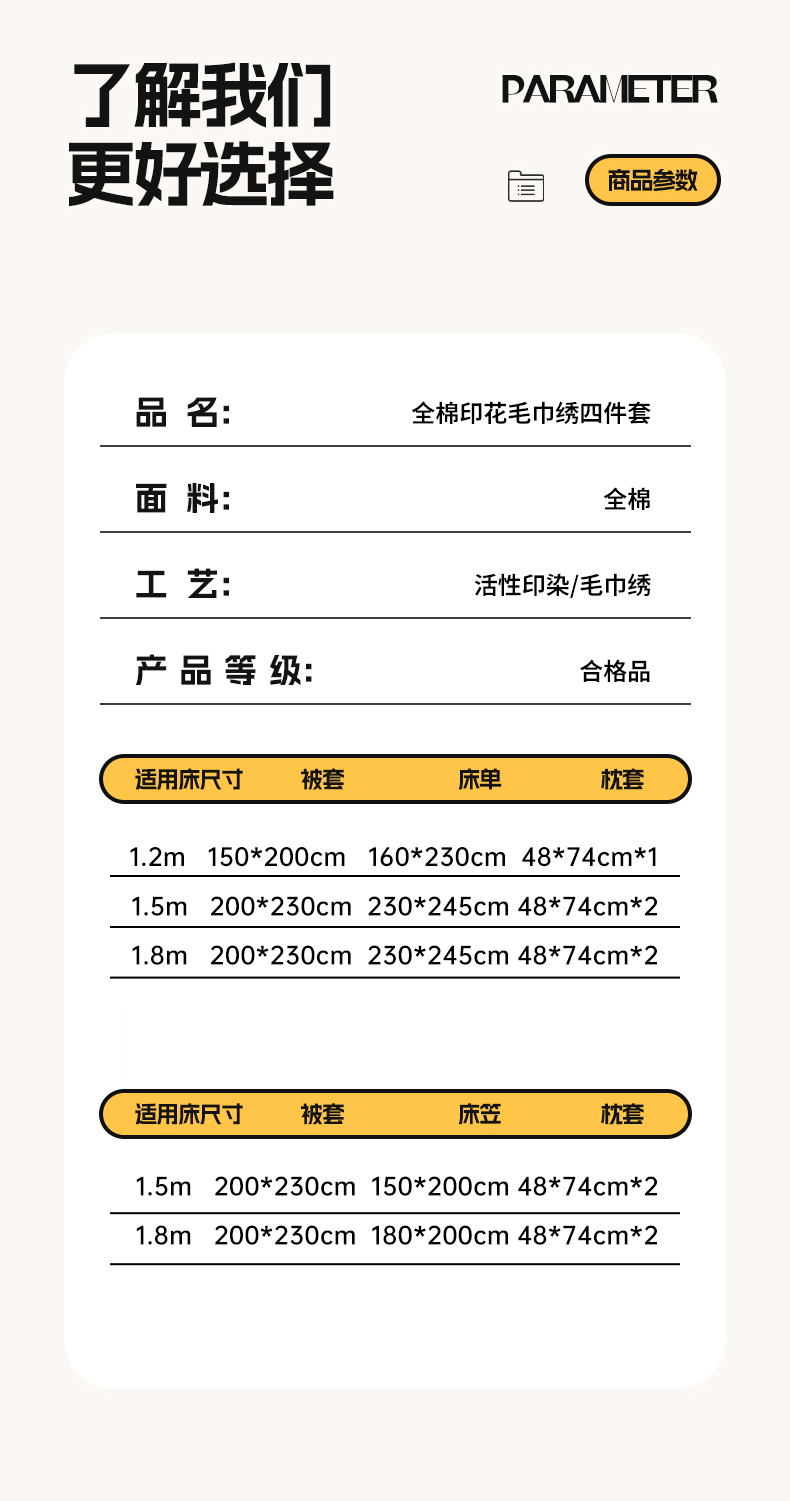 了解我们
更好选择

PARAMETER

商品参数

品 名: 全棉印花毛巾绣四件套

面 料: 全棉

工 艺: 活性印染/毛巾绣

产 品 等 级: 合格品

| 适用床尺寸 | 被套 | 床单 | 枕套 |
|---|---|---|---|
| 1.2m | 150*200cm | 160*230cm | 48*74cm*1 |
| 1.5m | 200*230cm | 230*245cm | 48*74cm*2 |
| 1.8m | 200*230cm | 230*245cm | 48*74cm*2 |

| 适用床尺寸 | 被套 | 床笠 | 枕套 |
|---|---|---|---|
| 1.5m | 200*230cm | 150*200cm | 48*74cm*2 |
| 1.8m | 200*230cm | 180*200cm | 48*74cm*2 |